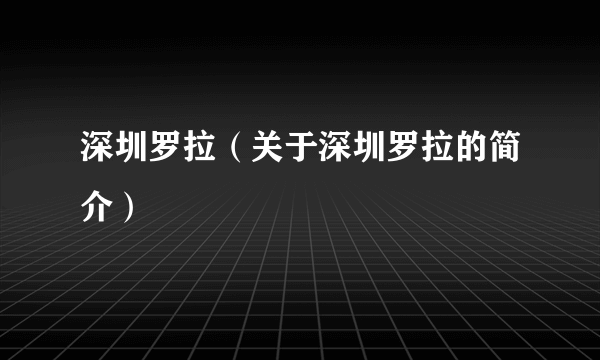 深圳罗拉（关于深圳罗拉的简介）